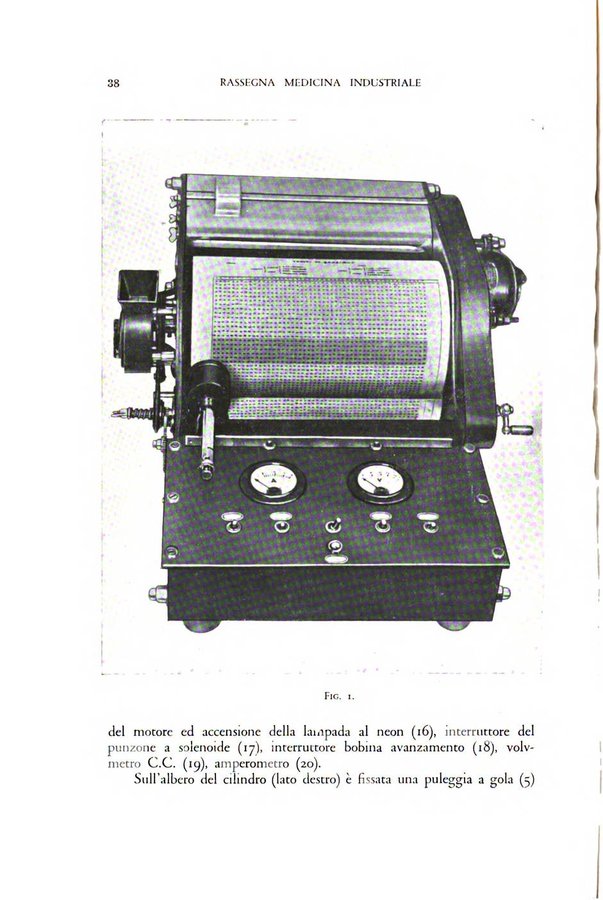 38 RASSEGNA MEDICINA INDUSTRIALE

FIG. 1.

del motore ed accensione della lampada al neon (16), interruttore del punzone a solenoide (17), interruttore bobina avanzamento (18), volvmetro C.C. (19), amperometro (20).

Sull'albero del cilindro (lato destro) è fissata una puleggia a gola (5)